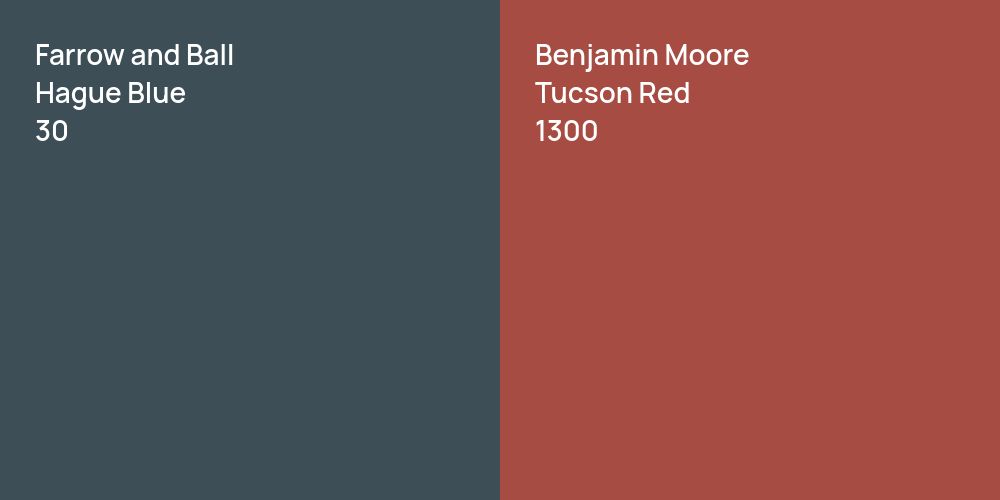 Farrow and Ball
Hague Blue
30

Benjamin Moore
Tucson Red
1300